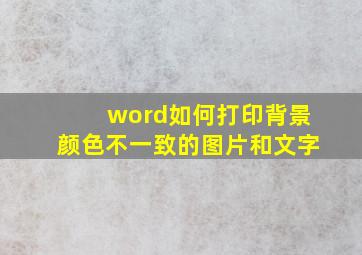 word如何打印背景颜色不一致的图片和文字